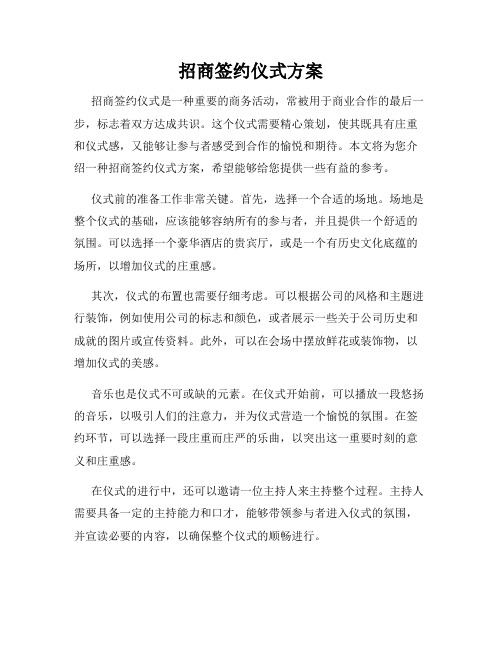 招商签约仪式方案

招商签约仪式是一种重要的商务活动，常被用于商业合作的最后一步，标志着双方达成共识。这个仪式需要精心策划，使其既具有庄重和仪式感，又能够让参与者感受到合作的愉悦和期待。本文将为您介绍一种招商签约仪式方案，希望能够给您提供一些有益的参考。

仪式前的准备工作非常关键。首先，选择一个合适的场地。场地是整个仪式的基础，应该能够容纳所有的参与者，并且提供一个舒适的氛围。可以选择一个豪华酒店的贵宾厅，或是一个有历史文化底蕴的场所，以增加仪式的庄重感。

其次，仪式的布置也需要仔细考虑。可以根据公司的风格和主题进行装饰，例如使用公司的标志和颜色，或者展示一些关于公司历史和成就的图片或宣传资料。此外，可以在会场中摆放鲜花或装饰物，以增加仪式的美感。

音乐也是仪式不可或缺的元素。在仪式开始前，可以播放一段悠扬的音乐，以吸引人们的注意力，并为仪式营造一个愉悦的氛围。在签约环节，可以选择一段庄重而庄严的乐曲，以突出这一重要时刻的意义和庄重感。

在仪式的进行中，还可以邀请一位主持人来主持整个过程。主持人需要具备一定的主持能力和口才，能够带领参与者进入仪式的氛围，并宣读必要的内容，以确保整个仪式的顺畅进行。